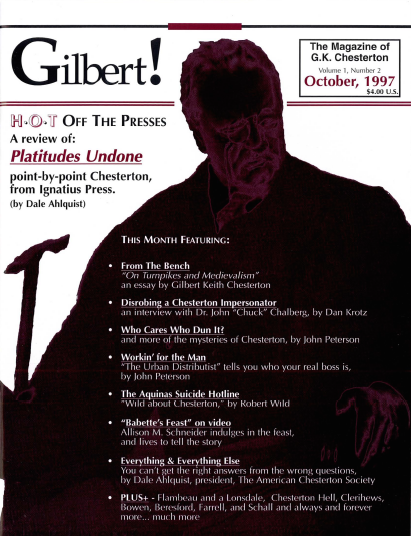 Gilbert!

The Magazine of G.K. Chesterton
Volume 1, Number 2
October, 1997
$4.00 U.S.

H·O·T OFF THE PRESSES
A review of:
Platitudes Undone
point-by-point Chesterton, from Ignatius Press.
(by Dale Ahlquist)

THIS MONTH FEATURING:

• From The Bench
"On Turnpikes and Medievalism"
an essay by Gilbert Keith Chesterton

• Disrobing a Chesterton Impersonator
an interview with Dr. John "Chuck" Chalberg, by Dan Krotz

• Who Cares Who Dun It?
and more of the mysteries of Chesterton, by John Peterson

• Workin' for the Man
"The Urban Distributist" tells you who your real boss is, by John Peterson

• The Aquinas Suicide Hotline
"Wild about Chesterton," by Robert Wild

• "Babette's Feast" on video
Allison M. Schneider indulges in the feast, and lives to tell the story

• Everything & Everything Else
You can't get the right answers from the wrong questions, by Dale Ahlquist, president, The American Chesterton Society

• PLUS+ - Flambeau and a Lonsdale, Chesterton Hell, Clerihews, Bowen, Beresford, Farrell, and Schall and always and forever more... much more